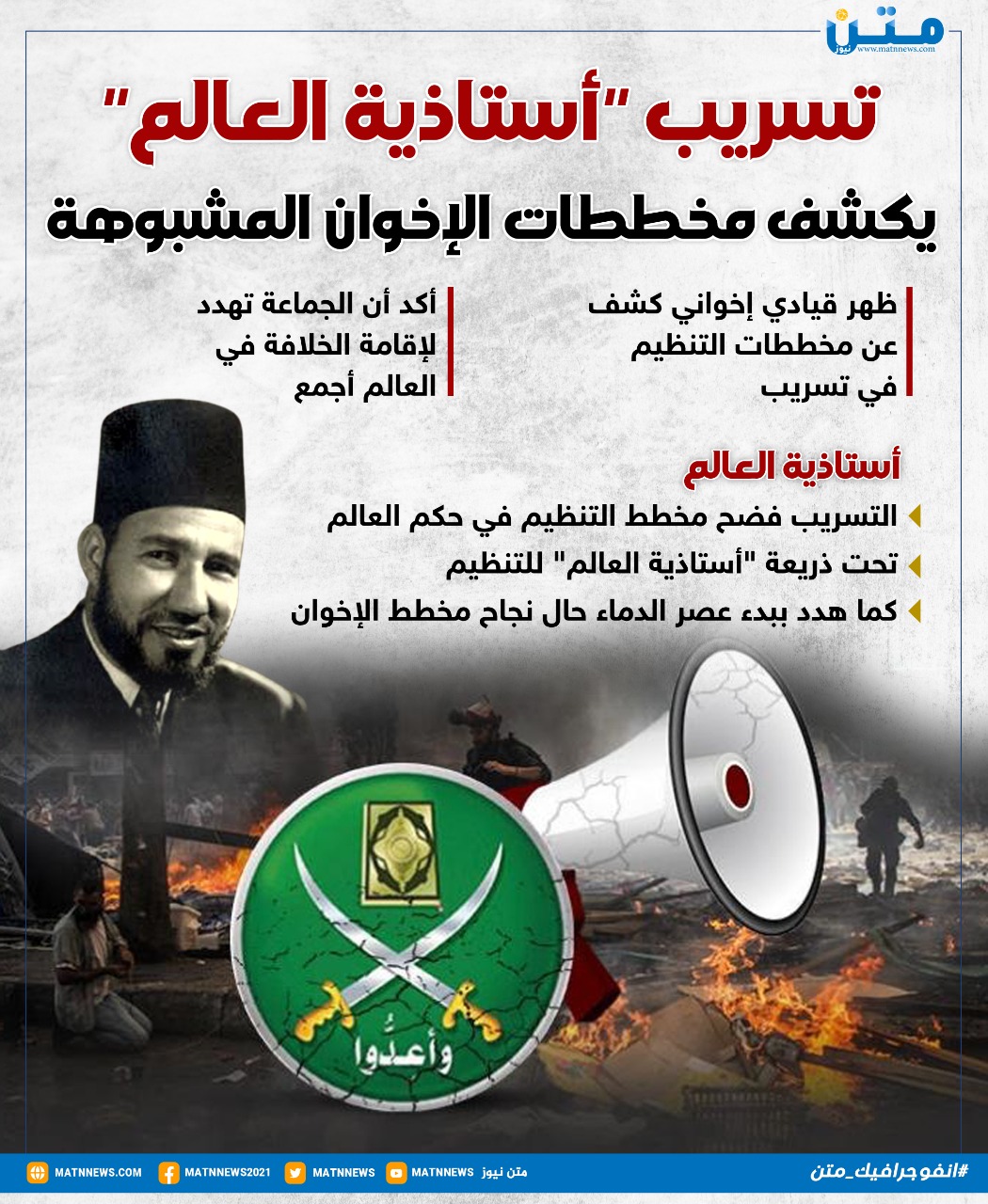 متن نيوز
www.matnnews.com

تسريب "أستاذية العالم"
يكشف مخططات الإخوان المشبوهة

ظهر قيادي إخواني كشف عن مخططات التنظيم في تسريب

أكد أن الجماعة تهدد لإقامة الخلافة في العالم أجمع

أستاذية العالم

التسريب فضح مخطط التنظيم في حكم العالم

تحت ذريعة "أستاذية العالم" للتنظيم

كما هدد ببدء عصر الدماء حال نجاح مخطط الإخوان

وأعدوا

MATNNEWS.COM MATNNEWS2021 MATNNEWS MATNNEWS متن نيوز #انفوجرافيك_متن